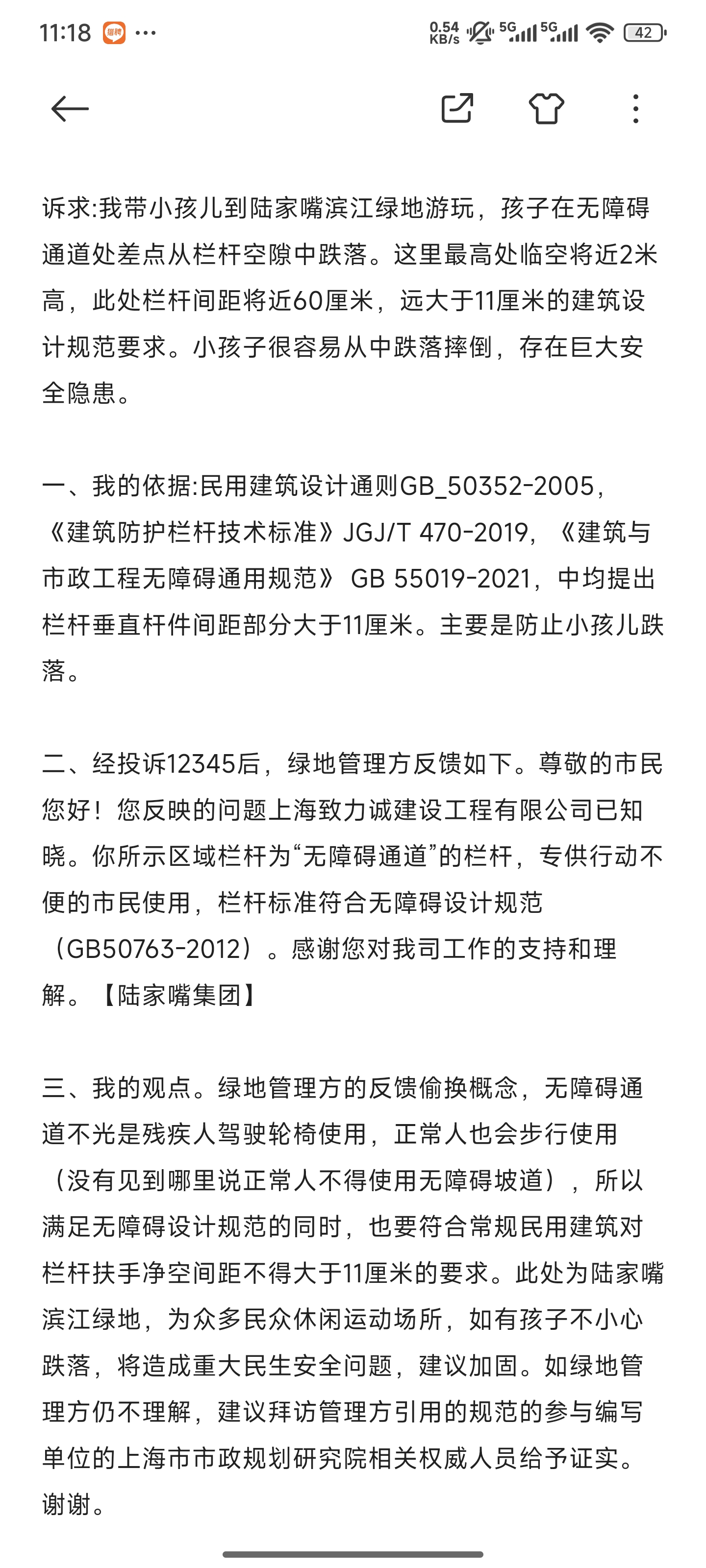 11:18 ··· 0.54 KB/s 5G 5G 42

诉求:我带小孩儿到陆家嘴滨江绿地游玩，孩子在无障碍通道处差点从栏杆空隙中跌落。这里最高处临空将近2米高，此处栏杆间距将近60厘米，远大于11厘米的建筑设计规范要求。小孩子很容易从中跌落摔倒，存在巨大安全隐患。

一、我的依据:民用建筑设计通则GB_50352-2005，《建筑防护栏杆技术标准》JGJ/T 470-2019，《建筑与市政工程无障碍通用规范》 GB 55019-2021，中均提出栏杆垂直杆件间距部分大于11厘米。主要是防止小孩儿跌落。

二、经投诉12345后，绿地管理方反馈如下。尊敬的市民您好！您反映的问题上海致力诚建设工程有限公司已知晓。你所示区域栏杆为“无障碍通道”的栏杆，专供行动不便的市民使用，栏杆标准符合无障碍设计规范（GB50763-2012）。感谢您对我司工作的支持和理解。【陆家嘴集团】

三、我的观点。绿地管理方的反馈偷换概念，无障碍通道不光是残疾人驾驶轮椅使用，正常人也会步行使用（没有见到哪里说正常人不得使用无障碍坡道），所以满足无障碍设计规范的同时，也要符合常规民用建筑对栏杆扶手净空间距不得大于11厘米的要求。此处为陆家嘴滨江绿地，为众多民众休闲运动场所，如有孩子不小心跌落，将造成重大民生安全问题，建议加固。如绿地管理方仍不理解，建议拜访管理方引用的规范的参与编写单位的上海市市政规划研究院相关权威人员给予证实。谢谢。